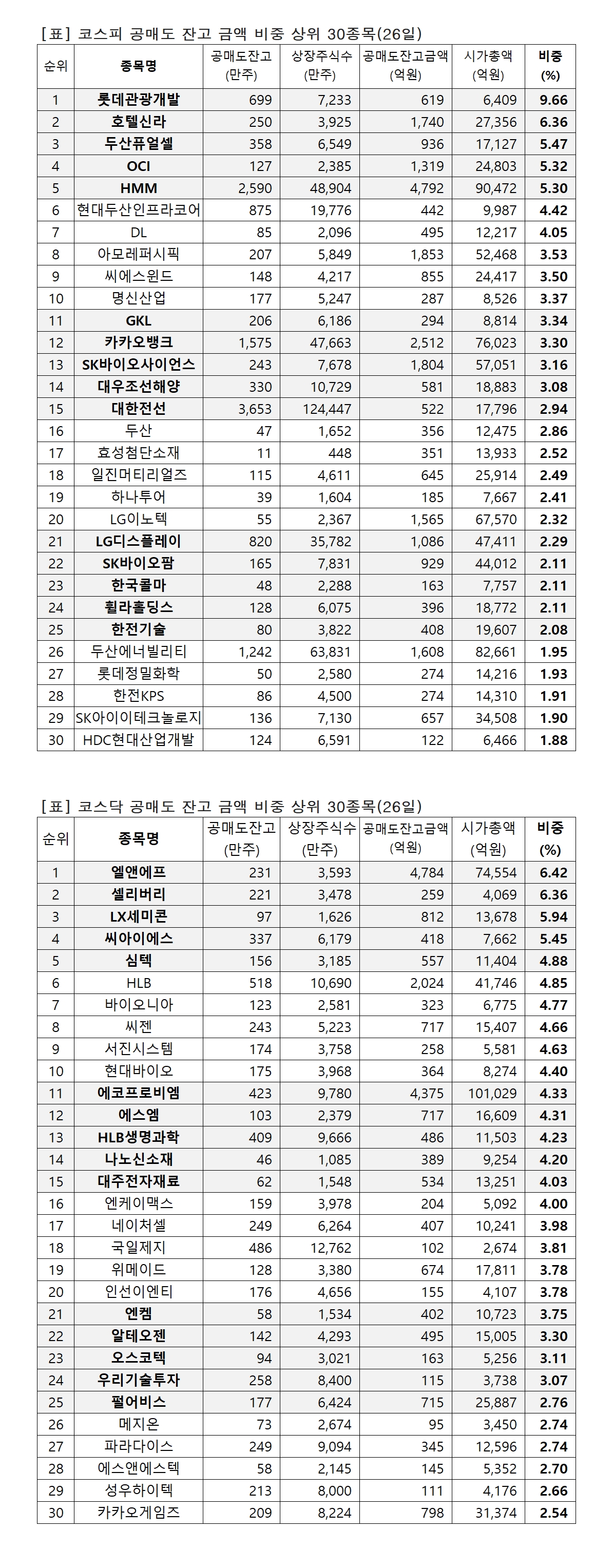 [표] 코스피 공매도 잔고 금액 비중 상위 30종목(26일)

| 순위 | 종목명 | 공매도잔고 (만주) | 상장주식수 (만주) | 공매도잔고금액 (억원) | 시가총액 (억원) | 비중 (%) |
|---|---|---|---|---|---|---|
| 1 | 롯데관광개발 | 699 | 7,233 | 619 | 6,409 | 9.66 |
| 2 | 호텔신라 | 250 | 3,925 | 1,740 | 27,356 | 6.36 |
| 3 | 두산퓨얼셀 | 358 | 6,549 | 936 | 17,127 | 5.47 |
| 4 | OCI | 127 | 2,385 | 1,319 | 24,803 | 5.32 |
| 5 | HMM | 2,590 | 48,904 | 4,792 | 90,472 | 5.30 |
| 6 | 현대두산인프라코어 | 875 | 19,776 | 442 | 9,987 | 4.42 |
| 7 | DL | 85 | 2,096 | 495 | 12,217 | 4.05 |
| 8 | 아모레퍼시픽 | 207 | 5,849 | 1,853 | 52,468 | 3.53 |
| 9 | 씨에스윈드 | 148 | 4,217 | 855 | 24,417 | 3.50 |
| 10 | 명신산업 | 177 | 5,247 | 287 | 8,526 | 3.37 |
| 11 | GKL | 206 | 6,186 | 294 | 8,814 | 3.34 |
| 12 | 카카오뱅크 | 1,575 | 47,663 | 2,512 | 76,023 | 3.30 |
| 13 | SK바이오사이언스 | 243 | 7,678 | 1,804 | 57,051 | 3.16 |
| 14 | 대우조선해양 | 330 | 10,729 | 581 | 18,883 | 3.08 |
| 15 | 대한전선 | 3,653 | 124,447 | 522 | 17,796 | 2.94 |
| 16 | 두산 | 47 | 1,652 | 356 | 12,475 | 2.86 |
| 17 | 효성첨단소재 | 11 | 448 | 351 | 13,933 | 2.52 |
| 18 | 일진머티리얼즈 | 115 | 4,611 | 645 | 25,914 | 2.49 |
| 19 | 하나투어 | 39 | 1,604 | 185 | 7,667 | 2.41 |
| 20 | LG이노텍 | 55 | 2,367 | 1,565 | 67,570 | 2.32 |
| 21 | LG디스플레이 | 820 | 35,782 | 1,086 | 47,411 | 2.29 |
| 22 | SK바이오팜 | 165 | 7,831 | 929 | 44,012 | 2.11 |
| 23 | 한국콜마 | 48 | 2,288 | 163 | 7,757 | 2.11 |
| 24 | 휠라홀딩스 | 128 | 6,075 | 396 | 18,772 | 2.11 |
| 25 | 한전기술 | 80 | 3,822 | 408 | 19,607 | 2.08 |
| 26 | 두산에너빌리티 | 1,242 | 63,831 | 1,608 | 82,661 | 1.95 |
| 27 | 롯데정밀화학 | 50 | 2,580 | 274 | 14,216 | 1.93 |
| 28 | 한전KPS | 86 | 4,500 | 274 | 14,310 | 1.91 |
| 29 | SK아이이테크놀로지 | 136 | 7,130 | 657 | 34,508 | 1.90 |
| 30 | HDC현대산업개발 | 124 | 6,591 | 122 | 6,466 | 1.88 |

[표] 코스닥 공매도 잔고 금액 비중 상위 30종목(26일)

| 순위 | 종목명 | 공매도잔고 (만주) | 상장주식수 (만주) | 공매도잔고금액 (억원) | 시가총액 (억원) | 비중 (%) |
|---|---|---|---|---|---|---|
| 1 | 엘앤에프 | 231 | 3,593 | 4,784 | 74,554 | 6.42 |
| 2 | 셀리버리 | 221 | 3,478 | 259 | 4,069 | 6.36 |
| 3 | LX세미콘 | 97 | 1,626 | 812 | 13,678 | 5.94 |
| 4 | 씨아이에스 | 337 | 6,179 | 418 | 7,662 | 5.45 |
| 5 | 심텍 | 156 | 3,185 | 557 | 11,404 | 4.88 |
| 6 | HLB | 518 | 10,690 | 2,024 | 41,746 | 4.85 |
| 7 | 바이오니아 | 123 | 2,581 | 323 | 6,775 | 4.77 |
| 8 | 씨젠 | 243 | 5,223 | 717 | 15,407 | 4.66 |
| 9 | 서진시스템 | 174 | 3,758 | 258 | 5,581 | 4.63 |
| 10 | 현대바이오 | 175 | 3,968 | 364 | 8,274 | 4.40 |
| 11 | 에코프로비엠 | 423 | 9,780 | 4,375 | 101,029 | 4.33 |
| 12 | 에스엠 | 103 | 2,379 | 717 | 16,609 | 4.31 |
| 13 | HLB생명과학 | 409 | 9,666 | 486 | 11,503 | 4.23 |
| 14 | 나노신소재 | 46 | 1,085 | 389 | 9,254 | 4.20 |
| 15 | 대주전자재료 | 62 | 1,548 | 534 | 13,251 | 4.03 |
| 16 | 엔케이맥스 | 159 | 3,978 | 204 | 5,092 | 4.00 |
| 17 | 네이처셀 | 249 | 6,264 | 407 | 10,241 | 3.98 |
| 18 | 국일제지 | 486 | 12,762 | 102 | 2,674 | 3.81 |
| 19 | 위메이드 | 128 | 3,380 | 674 | 17,811 | 3.78 |
| 20 | 인선이엔티 | 176 | 4,656 | 155 | 4,107 | 3.78 |
| 21 | 엔켐 | 58 | 1,534 | 402 | 10,723 | 3.75 |
| 22 | 알테오젠 | 142 | 4,293 | 495 | 15,005 | 3.30 |
| 23 | 오스코텍 | 94 | 3,021 | 163 | 5,256 | 3.11 |
| 24 | 우리기술투자 | 258 | 8,400 | 115 | 3,738 | 3.07 |
| 25 | 펄어비스 | 177 | 6,424 | 715 | 25,887 | 2.76 |
| 26 | 메지온 | 73 | 2,674 | 95 | 3,450 | 2.74 |
| 27 | 파라다이스 | 249 | 9,094 | 345 | 12,596 | 2.74 |
| 28 | 에스앤에스텍 | 58 | 2,145 | 145 | 5,352 | 2.70 |
| 29 | 성우하이텍 | 213 | 8,000 | 111 | 4,176 | 2.66 |
| 30 | 카카오게임즈 | 209 | 8,224 | 798 | 31,374 | 2.54 |